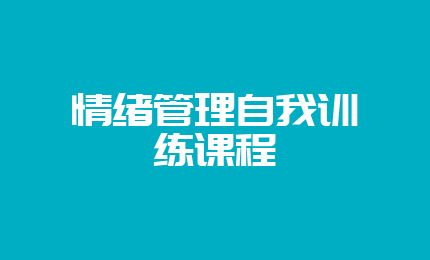 情绪管理自我训练课程